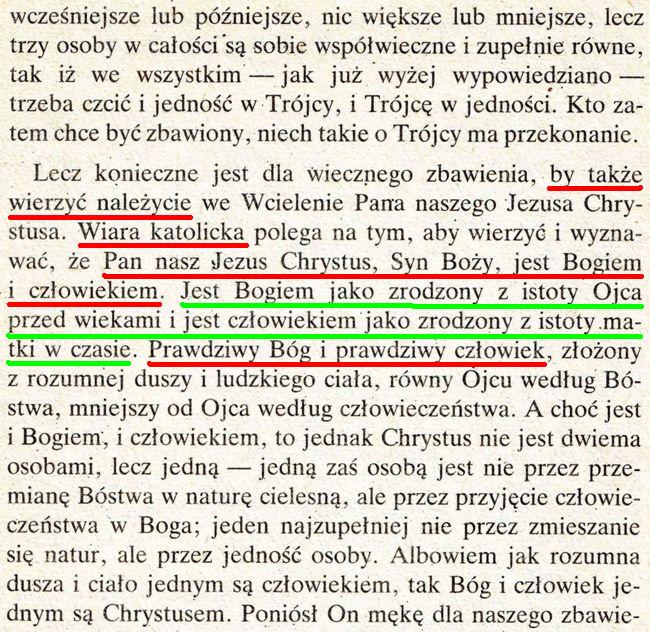 wcześniejsze lub późniejsze, nic większe lub mniejsze, lecz trzy osoby w całości są sobie współwieczne i zupełnie równe, tak iż we wszystkim — jak już wyżej wypowiedziano — trzeba czcić i jedność w Trójcy, i Trójcę w jedności. Kto zatem chce być zbawiony, niech takie o Trójcy ma przekonanie.

Lecz konieczne jest dla wiecznego zbawienia, by także wierzyć należycie we Wcielenie Pana naszego Jezusa Chrystusa. Wiara katolicka polega na tym, aby wierzyć i wyznawać, że Pan nasz Jezus Chrystus, Syn Boży, jest Bogiem i człowiekiem. Jest Bogiem jako zrodzony z istoty Ojca przed wiekami i jest człowiekiem jako zrodzony z istoty matki w czasie. Prawdziwy Bóg i prawdziwy człowiek, złożony z rozumnej duszy i ludzkiego ciała, równy Ojcu według Bóstwa, mniejszy od Ojca według człowieczeństwa. A choć jest i Bogiem, i człowiekiem, to jednak Chrystus nie jest dwiema osobami, lecz jedną — jedną zaś osobą jest nie przez przemianę Bóstwa w naturę cielesną, ale przez przyjęcie człowieczeństwa w Boga; jeden najzupełniej nie przez zmieszanie się natur, ale przez jedność osoby. Albowiem jak rozumna dusza i ciało jednym są człowiekiem, tak Bóg i człowiek jednym są Chrystusem. Poniósł On mękę dla naszego zbawie-